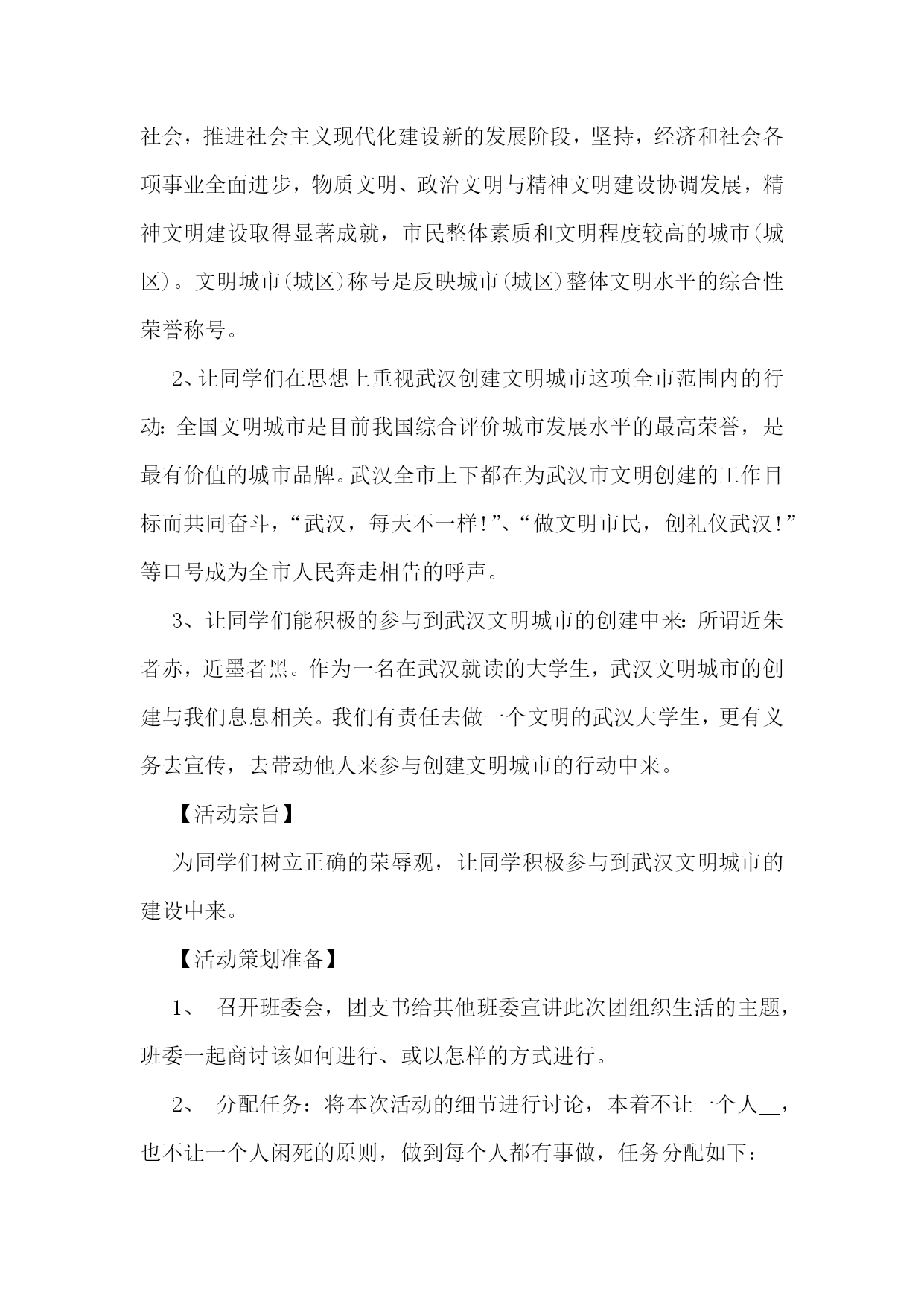 社会，推进社会主义现代化建设新的发展阶段，坚持，经济和社会各项事业全面进步，物质文明、政治文明与精神文明建设协调发展，精神文明建设取得显著成就，市民整体素质和文明程度较高的城市(城区)。文明城市(城区)称号是反映城市(城区)整体文明水平的综合性荣誉称号。

2、让同学们在思想上重视武汉创建文明城市这项全市范围内的行动：全国文明城市是目前我国综合评价城市发展水平的最高荣誉，是最有价值的城市品牌。武汉全市上下都在为武汉市文明创建的工作目标而共同奋斗，“武汉，每天不一样!”、“做文明市民，创礼仪武汉!”等口号成为全市人民奔走相告的呼声。

3、让同学们能积极的参与到武汉文明城市的创建中来：所谓近朱者赤，近墨者黑。作为一名在武汉就读的大学生，武汉文明城市的创建与我们息息相关。我们有责任去做一个文明的武汉大学生，更有义务去宣传，去带动他人来参与创建文明城市的行动中来。

【活动宗旨】

为同学们树立正确的荣辱观，让同学积极参与到武汉文明城市的建设中来。

【活动策划准备】

1、 召开班委会，团支书给其他班委宣讲此次团组织生活的主题，班委一起商讨该如何进行、或以怎样的方式进行。

2、 分配任务：将本次活动的细节进行讨论，本着不让一个人__，也不让一个人闲死的原则，做到每个人都有事做，任务分配如下：